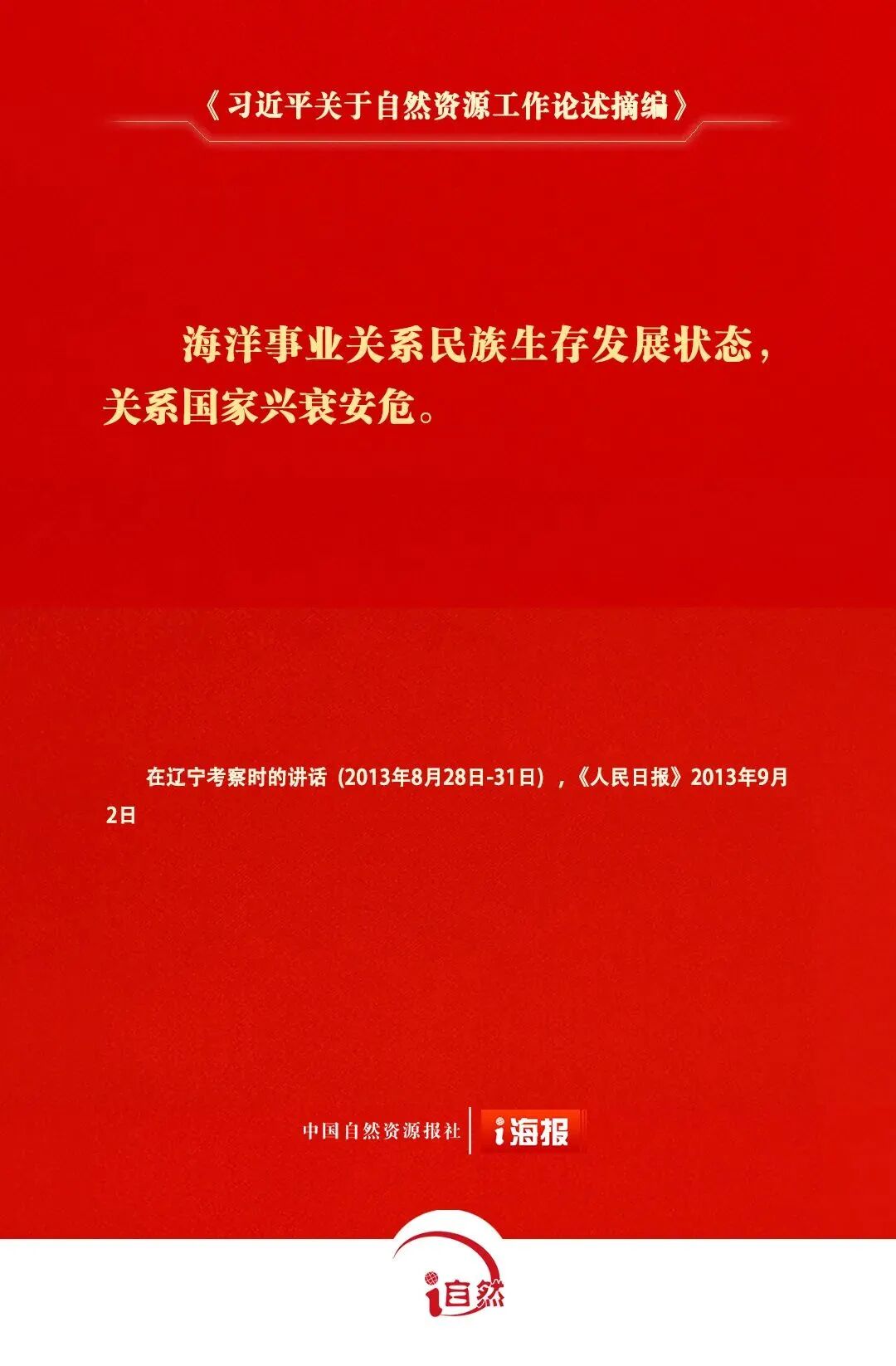 《习近平关于自然资源工作论述摘编》

海洋事业关系民族生存发展状态，关系国家兴衰安危。

在辽宁考察时的讲话（2013年8月28日-31日），《人民日报》2013年9月2日

中国自然资源报社 i海报

i自然